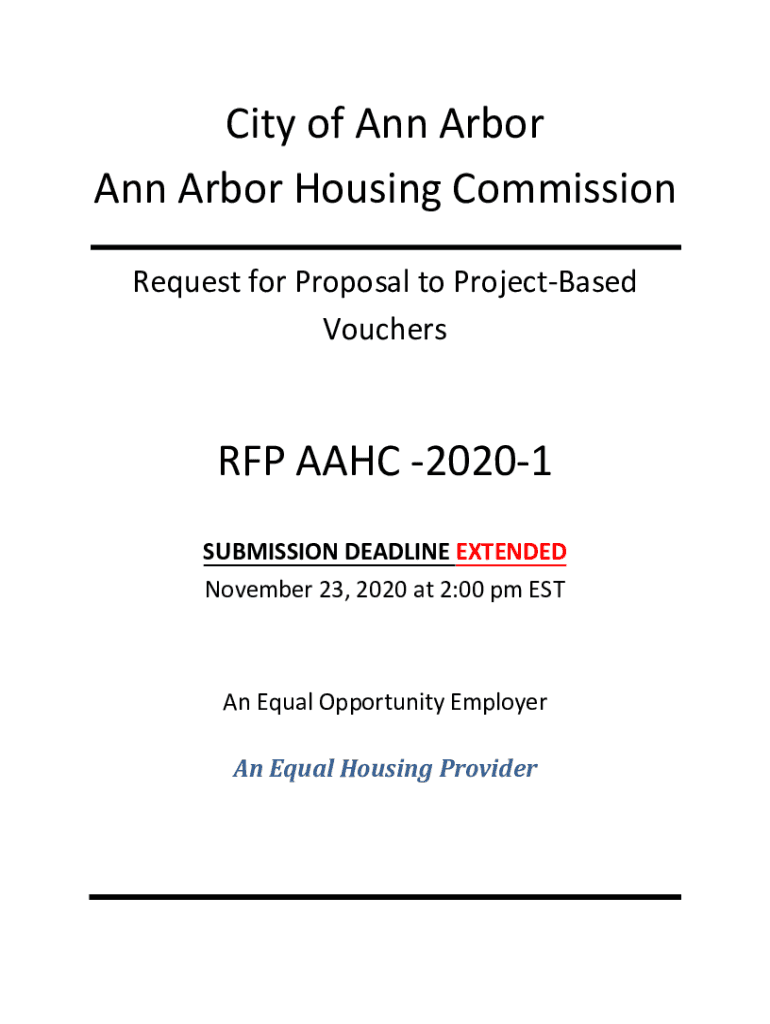 City of Ann Arbor
Ann Arbor Housing Commission

Request for Proposal to Project-Based Vouchers

RFP AAHC -2020-1

SUBMISSION DEADLINE EXTENDED
November 23, 2020 at 2:00 pm EST

An Equal Opportunity Employer

An Equal Housing Provider